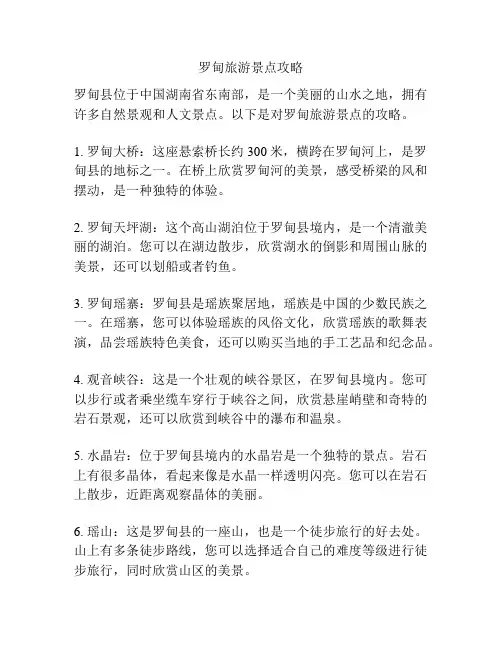 罗甸旅游景点攻略

罗甸县位于中国湖南省东南部，是一个美丽的山水之地，拥有许多自然景观和人文景点。以下是对罗甸旅游景点的攻略。

1. 罗甸大桥：这座悬索桥长约 300 米，横跨在罗甸河上，是罗甸县的地标之一。在桥上欣赏罗甸河的美景，感受桥梁的风和摆动，是一种独特的体验。

2. 罗甸天坪湖：这个高山湖泊位于罗甸县境内，是一个清澈美丽的湖泊。您可以在湖边散步，欣赏湖水的倒影和周围山脉的美景，还可以划船或者钓鱼。

3. 罗甸瑶寨：罗甸县是瑶族聚居地，瑶族是中国的少数民族之一。在瑶寨，您可以体验瑶族的风俗文化，欣赏瑶族的歌舞表演，品尝瑶族特色美食，还可以购买当地的手工艺品和纪念品。

4. 观音峡谷：这是一个壮观的峡谷景区，在罗甸县境内。您可以步行或者乘坐缆车穿行于峡谷之间，欣赏悬崖峭壁和奇特的岩石景观，还可以欣赏到峡谷中的瀑布和温泉。

5. 水晶岩：位于罗甸县境内的水晶岩是一个独特的景点。岩石上有很多晶体，看起来像是水晶一样透明闪亮。您可以在岩石上散步，近距离观察晶体的美丽。

6. 瑶山：这是罗甸县的一座山，也是一个徒步旅行的好去处。山上有多条徒步路线，您可以选择适合自己的难度等级进行徒步旅行，同时欣赏山区的美景。